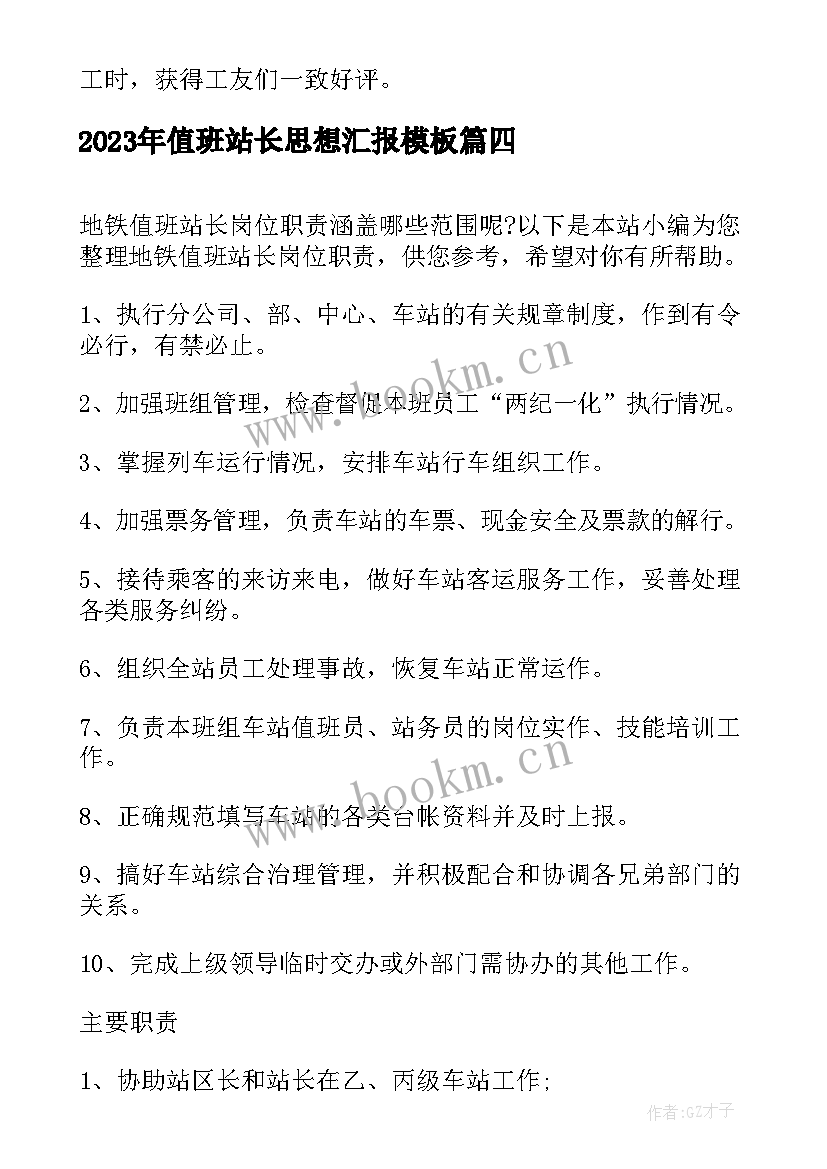 工时，获得工友们一致好评。

2023年值班站长思想汇报模板篇四

地铁值班站长岗位职责涵盖哪些范围呢?以下是本站小编为您整理地铁值班站长岗位职责，供您参考，希望对你有所帮助。

1、执行分公司、部、中心、车站的有关规章制度，作到有令必行，有禁必止。

2、加强班组管理，检查督促本班员工“两纪一化”执行情况。

3、掌握列车运行情况，安排车站行车组织工作。

4、加强票务管理，负责车站的车票、现金安全及票款的解行。

5、接待乘客的来访来电，做好车站客运服务工作，妥善处理各类服务纠纷。

6、组织全站员工处理事故，恢复车站正常运作。

7、负责本班组车站值班员、站务员的岗位实作、技能培训工作。

8、正确规范填写车站的各类台帐资料并及时上报。

9、搞好车站综合治理管理，并积极配合和协调各兄弟部门的关系。

10、完成上级领导临时交办或外部门需协办的其他工作。

主要职责

1、协助站区长和站长在乙、丙级车站工作;

www.bookm.cn

www.bookm.cn

作者:GZ才子